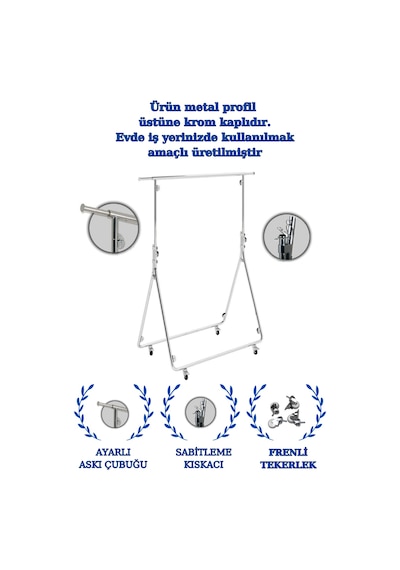 Ürün metal profil
üstüne krom kaplıdır.
Evde iş yerinizde kullanılmak
amaçlı üretilmiştir

AYARLI
ASKI ÇUBUĞU

SABİTLEME
KISKACI

FRENLİ
TEKERLEK